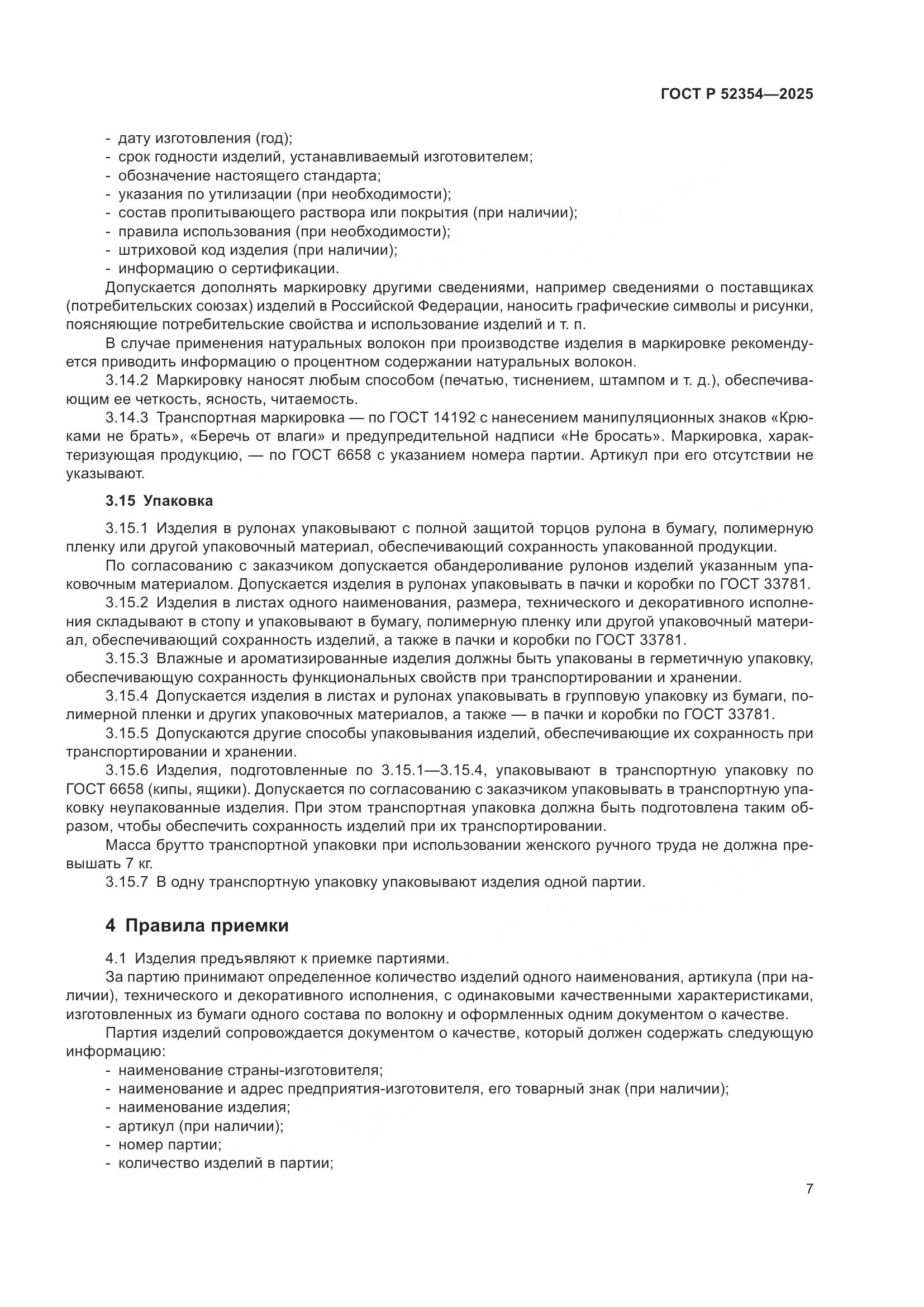 ГОСТ Р 52354—2025

- дату изготовления (год);
- срок годности изделий, устанавливаемый изготовителем;
- обозначение настоящего стандарта;
- указания по утилизации (при необходимости);
- состав пропитывающего раствора или покрытия (при наличии);
- правила использования (при необходимости);
- штриховой код изделия (при наличии);
- информацию о сертификации.

Допускается дополнять маркировку другими сведениями, например сведениями о поставщиках (потребительских союзах) изделий в Российской Федерации, наносить графические символы и рисунки, поясняющие потребительские свойства и использование изделий и т. п.

В случае применения натуральных волокон при производстве изделия в маркировке рекомендуется приводить информацию о процентном содержании натуральных волокон.

3.14.2 Маркировку наносят любым способом (печатью, тиснением, штампом и т. д.), обеспечивающим ее четкость, ясность, читаемость.

3.14.3 Транспортная маркировка — по ГОСТ 14192 с нанесением манипуляционных знаков «Крюками не брать», «Беречь от влаги» и предупредительной надписи «Не бросать». Маркировка, характеризующая продукцию, — по ГОСТ 6658 с указанием номера партии. Артикул при его отсутствии не указывают.

3.15 Упаковка

3.15.1 Изделия в рулонах упаковывают с полной защитой торцов рулона в бумагу, полимерную пленку или другой упаковочный материал, обеспечивающий сохранность упакованной продукции.

По согласованию с заказчиком допускается обандероливание рулонов изделий указанным упаковочным материалом. Допускается изделия в рулонах упаковывать в пачки и коробки по ГОСТ 33781.

3.15.2 Изделия в листах одного наименования, размера, технического и декоративного исполнения складывают в стопу и упаковывают в бумагу, полимерную пленку или другой упаковочный материал, обеспечивающий сохранность изделий, а также в пачки и коробки по ГОСТ 33781.

3.15.3 Влажные и ароматизированные изделия должны быть упакованы в герметичную упаковку, обеспечивающую сохранность функциональных свойств при транспортировании и хранении.

3.15.4 Допускается изделия в листах и рулонах упаковывать в групповую упаковку из бумаги, полимерной пленки и других упаковочных материалов, а также — в пачки и коробки по ГОСТ 33781.

3.15.5 Допускаются другие способы упаковывания изделий, обеспечивающие их сохранность при транспортировании и хранении.

3.15.6 Изделия, подготовленные по 3.15.1—3.15.4, упаковывают в транспортную упаковку по ГОСТ 6658 (кипы, ящики). Допускается по согласованию с заказчиком упаковывать в транспортную упаковку неупакованные изделия. При этом транспортная упаковка должна быть подготовлена таким образом, чтобы обеспечить сохранность изделий при их транспортировании.

Масса брутто транспортной упаковки при использовании женского ручного труда не должна превышать 7 кг.

3.15.7 В одну транспортную упаковку упаковывают изделия одной партии.

4 Правила приемки

4.1 Изделия предъявляют к приемке партиями.

За партию принимают определенное количество изделий одного наименования, артикула (при наличии), технического и декоративного исполнения, с одинаковыми качественными характеристиками, изготовленных из бумаги одного состава по волокну и оформленных одним документом о качестве.

Партия изделий сопровождается документом о качестве, который должен содержать следующую информацию:
- наименование страны-изготовителя;
- наименование и адрес предприятия-изготовителя, его товарный знак (при наличии);
- наименование изделия;
- артикул (при наличии);
- номер партии;
- количество изделий в партии;

7